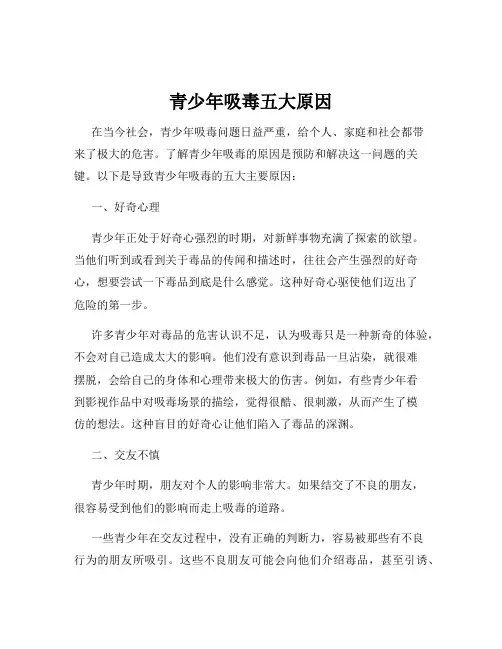 青少年吸毒五大原因

在当今社会，青少年吸毒问题日益严重，给个人、家庭和社会都带来了极大的危害。了解青少年吸毒的原因是预防和解决这一问题的关键。以下是导致青少年吸毒的五大主要原因：

一、好奇心理

青少年正处于好奇心强烈的时期，对新鲜事物充满了探索的欲望。当他们听到或看到关于毒品的传闻和描述时，往往会产生强烈的好奇心，想要尝试一下毒品到底是什么感觉。这种好奇心驱使他们迈出了危险的第一步。

许多青少年对毒品的危害认识不足，认为吸毒只是一种新奇的体验，不会对自己造成太大的影响。他们没有意识到毒品一旦沾染，就很难摆脱，会给自己的身体和心理带来极大的伤害。例如，有些青少年看到影视作品中对吸毒场景的描绘，觉得很酷、很刺激，从而产生了模仿的想法。这种盲目的好奇心让他们陷入了毒品的深渊。

二、交友不慎

青少年时期，朋友对个人的影响非常大。如果结交了不良的朋友，很容易受到他们的影响而走上吸毒的道路。

一些青少年在交友过程中，没有正确的判断力，容易被那些有不良行为的朋友所吸引。这些不良朋友可能会向他们介绍毒品，甚至引诱、